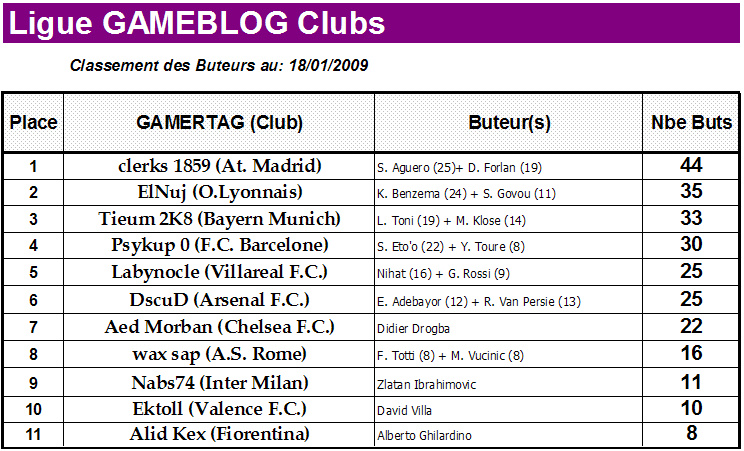 Ligue GAMEBLOG Clubs

Classement des Buteurs au: 18/01/2009

| Place | GAMERTAG (Club) | Buteur(s) | Nbe Buts |
|---|---|---|---|
| 1 | clerks 1859 (At. Madrid) | S. Aguero (25)+ D. Forlan (19) | 44 |
| 2 | ElNuj (O.Lyonnais) | K. Benzema (24) + S. Govou (11) | 35 |
| 3 | Tieum 2K8 (Bayern Munich) | L. Toni (19) + M. Klose (14) | 33 |
| 4 | Psykup 0 (F.C. Barcelone) | S. Eto'o (22) + Y. Toure (8) | 30 |
| 5 | Labynocle (Villareal F.C.) | Nihat (16) + G. Rossi (9) | 25 |
| 6 | DscuD (Arsenal F.C.) | E. Adebayor (12) + R. Van Persie (13) | 25 |
| 7 | Aed Morban (Chelsea F.C.) | Didier Drogba | 22 |
| 8 | wax sap (A.S. Rome) | F. Totti (8) + M. Vucinic (8) | 16 |
| 9 | Nabs74 (Inter Milan) | Zlatan Ibrahimovic | 11 |
| 10 | Ektoll (Valence F.C.) | David Villa | 10 |
| 11 | Alid Kex (Fiorentina) | Alberto Ghilardino | 8 |